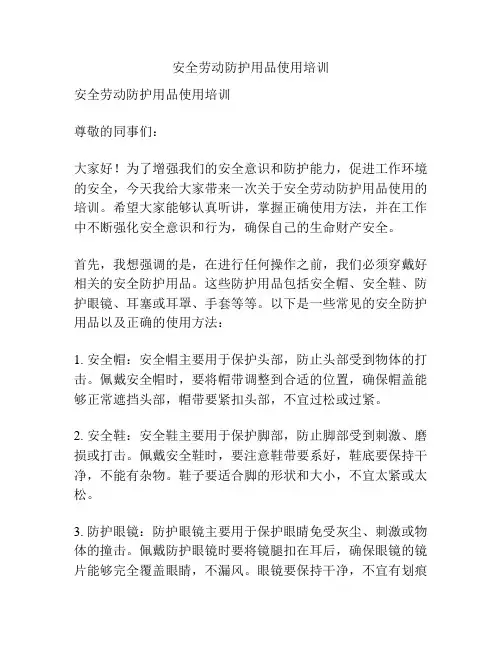 安全劳动防护用品使用培训

安全劳动防护用品使用培训

尊敬的同事们：

大家好！为了增强我们的安全意识和防护能力，促进工作环境的安全，今天我给大家带来一次关于安全劳动防护用品使用的培训。希望大家能够认真听讲，掌握正确使用方法，并在工作中不断强化安全意识和行为，确保自己的生命财产安全。

首先，我想强调的是，在进行任何操作之前，我们必须穿戴好相关的安全防护用品。这些防护用品包括安全帽、安全鞋、防护眼镜、耳塞或耳罩、手套等等。以下是一些常见的安全防护用品以及正确的使用方法：

1. 安全帽：安全帽主要用于保护头部，防止头部受到物体的打击。佩戴安全帽时，要将帽带调整到合适的位置，确保帽盖能够正常遮挡头部，帽带要紧扣头部，不宜过松或过紧。

2. 安全鞋：安全鞋主要用于保护脚部，防止脚部受到刺激、磨损或打击。佩戴安全鞋时，要注意鞋带要系好，鞋底要保持干净，不能有杂物。鞋子要适合脚的形状和大小，不宜太紧或太松。

3. 防护眼镜：防护眼镜主要用于保护眼睛免受灰尘、刺激或物体的撞击。佩戴防护眼镜时要将镜腿扣在耳后，确保眼镜的镜片能够完全覆盖眼睛，不漏风。眼镜要保持干净，不宜有划痕